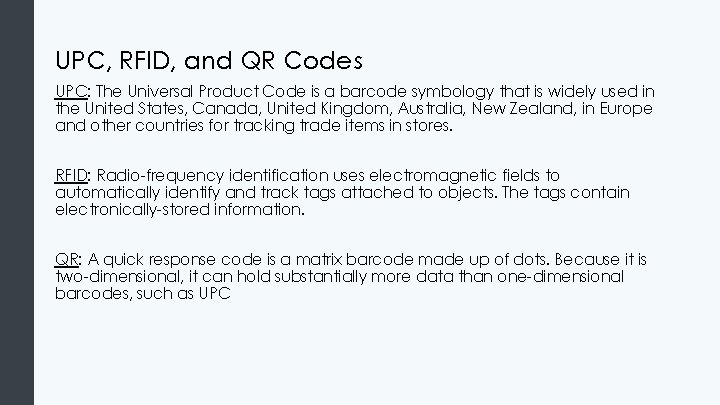 UPC, RFID, and QR Codes

UPC: The Universal Product Code is a barcode symbology that is widely used in the United States, Canada, United Kingdom, Australia, New Zealand, in Europe and other countries for tracking trade items in stores.

RFID: Radio-frequency identification uses electromagnetic fields to automatically identify and track tags attached to objects. The tags contain electronically-stored information.

QR: A quick response code is a matrix barcode made up of dots. Because it is two-dimensional, it can hold substantially more data than one-dimensional barcodes, such as UPC